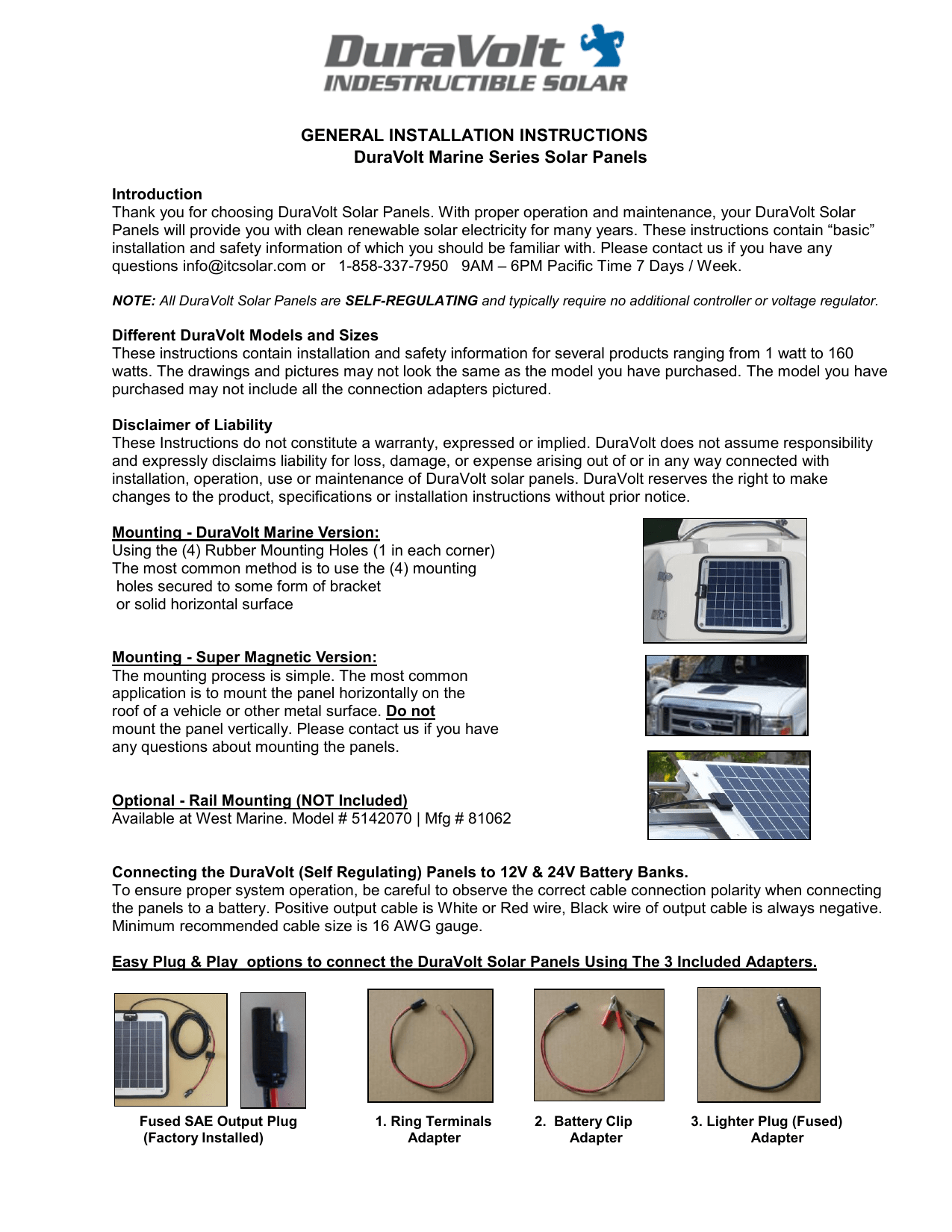 DuraVolt
INDESTRUCTIBLE SOLAR

GENERAL INSTALLATION INSTRUCTIONS
DuraVolt Marine Series Solar Panels

Introduction
Thank you for choosing DuraVolt Solar Panels. With proper operation and maintenance, your DuraVolt Solar Panels will provide you with clean renewable solar electricity for many years. These instructions contain “basic” installation and safety information of which you should be familiar with. Please contact us if you have any questions info@itcsolar.com or 1-858-337-7950 9AM – 6PM Pacific Time 7 Days / Week.

NOTE: All DuraVolt Solar Panels are SELF-REGULATING and typically require no additional controller or voltage regulator.

Different DuraVolt Models and Sizes
These instructions contain installation and safety information for several products ranging from 1 watt to 160 watts. The drawings and pictures may not look the same as the model you have purchased. The model you have purchased may not include all the connection adapters pictured.

Disclaimer of Liability
These Instructions do not constitute a warranty, expressed or implied. DuraVolt does not assume responsibility and expressly disclaims liability for loss, damage, or expense arising out of or in any way connected with installation, operation, use or maintenance of DuraVolt solar panels. DuraVolt reserves the right to make changes to the product, specifications or installation instructions without prior notice.

Mounting - DuraVolt Marine Version:
Using the (4) Rubber Mounting Holes (1 in each corner)
The most common method is to use the (4) mounting holes secured to some form of bracket or solid horizontal surface

Mounting - Super Magnetic Version:
The mounting process is simple. The most common application is to mount the panel horizontally on the roof of a vehicle or other metal surface. Do not mount the panel vertically. Please contact us if you have any questions about mounting the panels.

Optional - Rail Mounting (NOT Included)
Available at West Marine. Model # 5142070 | Mfg # 81062

Connecting the DuraVolt (Self Regulating) Panels to 12V & 24V Battery Banks.
To ensure proper system operation, be careful to observe the correct cable connection polarity when connecting the panels to a battery. Positive output cable is White or Red wire, Black wire of output cable is always negative. Minimum recommended cable size is 16 AWG gauge.

Easy Plug & Play options to connect the DuraVolt Solar Panels Using The 3 Included Adapters.

Fused SAE Output Plug (Factory Installed)

1. Ring Terminals Adapter

2. Battery Clip Adapter

3. Lighter Plug (Fused) Adapter